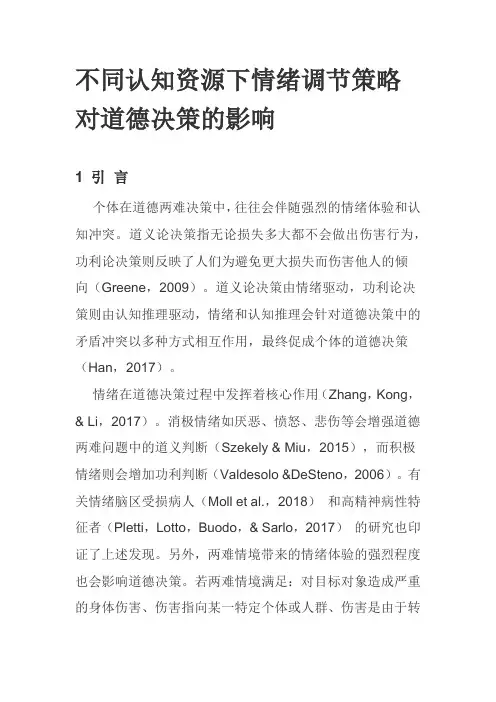 不同认知资源下情绪调节策略对道德决策的影响

1 引 言

个体在道德两难决策中，往往会伴随强烈的情绪体验和认知冲突。道义论决策指无论损失多大都不会做出伤害行为，功利论决策则反映了人们为避免更大损失而伤害他人的倾向（Greene，2009）。道义论决策由情绪驱动，功利论决策则由认知推理驱动，情绪和认知推理会针对道德决策中的矛盾冲突以多种方式相互作用，最终促成个体的道德决策（Han，2017）。

情绪在道德决策过程中发挥着核心作用（Zhang，Kong，& Li，2017）。消极情绪如厌恶、愤怒、悲伤等会增强道德两难问题中的道义判断（Szekely & Miu，2015），而积极情绪则会增加功利判断（Valdesolo &DeSteno，2006）。有关情绪脑区受损病人（Moll et al.，2018） 和高精神病性特征者（Pletti，Lotto，Buodo，& Sarlo，2017） 的研究也印证了上述发现。另外，两难情境带来的情绪体验的强烈程度也会影响道德决策。若两难情境满足：对目标对象造成严重的身体伤害、伤害指向某一特定个体或人群、伤害是由于转